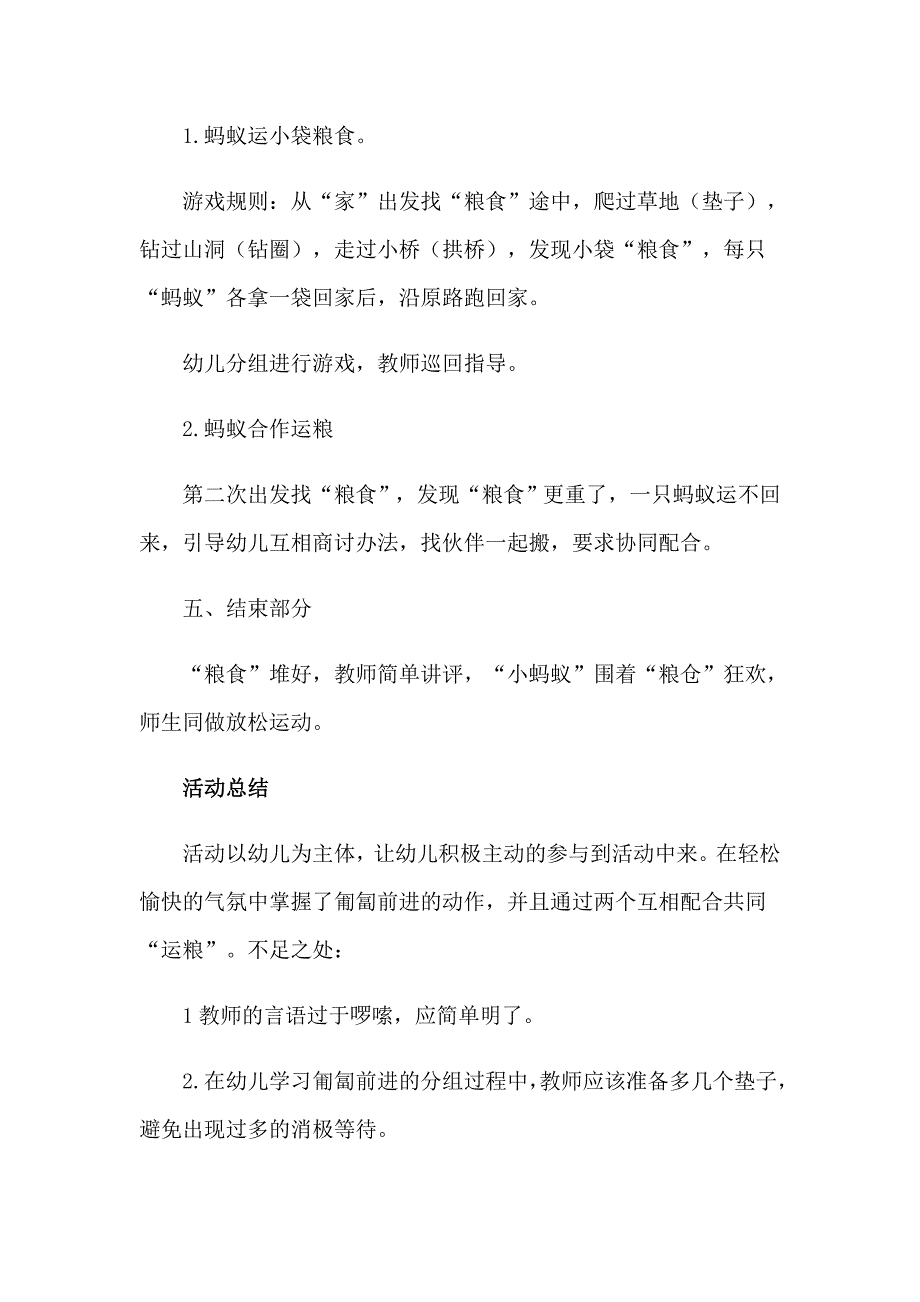 1.蚂蚁运小袋粮食。

游戏规则：从“家”出发找“粮食”途中，爬过草地（垫子），钻过山洞（钻圈），走过小桥（拱桥），发现小袋“粮食”，每只“蚂蚁”各拿一袋回家后，沿原路跑回家。

幼儿分组进行游戏，教师巡回指导。

2.蚂蚁合作运粮

第二次出发找“粮食”，发现“粮食”更重了，一只蚂蚁运不回来，引导幼儿互相商讨办法，找伙伴一起搬，要求协同配合。

五、结束部分

“粮食”堆好，教师简单讲评，“小蚂蚁”围着“粮仓”狂欢，师生同做放松运动。

活动总结

活动以幼儿为主体，让幼儿积极主动的参与到活动中来。在轻松愉快的气氛中掌握了匍匐前进的动作，并且通过两个互相配合共同“运粮”。不足之处：

1 教师的言语过于啰嗦，应简单明了。

2.在幼儿学习匍匐前进的分组过程中，教师应该准备多几个垫子，避免出现过多的消极等待。